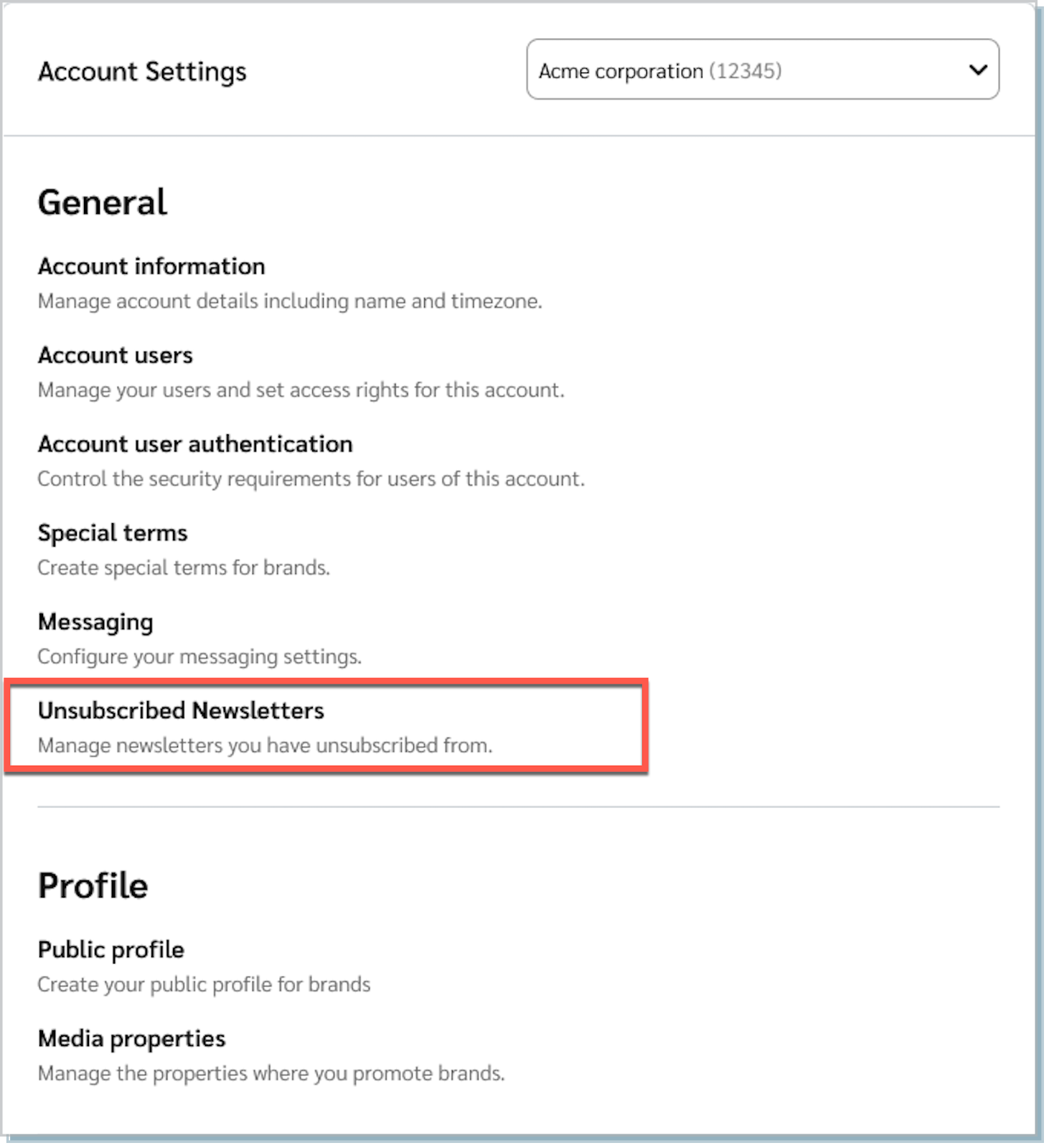 Account Settings

Acme corporation (12345)

General

Account information

Manage account details including name and timezone.

Account users

Manage your users and set access rights for this account.

Account user authentication

Control the security requirements for users of this account.

Special terms

Create special terms for brands.

Messaging

Configure your messaging settings.

Unsubscribed Newsletters

Manage newsletters you have unsubscribed from.

Profile

Public profile

Create your public profile for brands

Media properties

Manage the properties where you promote brands.